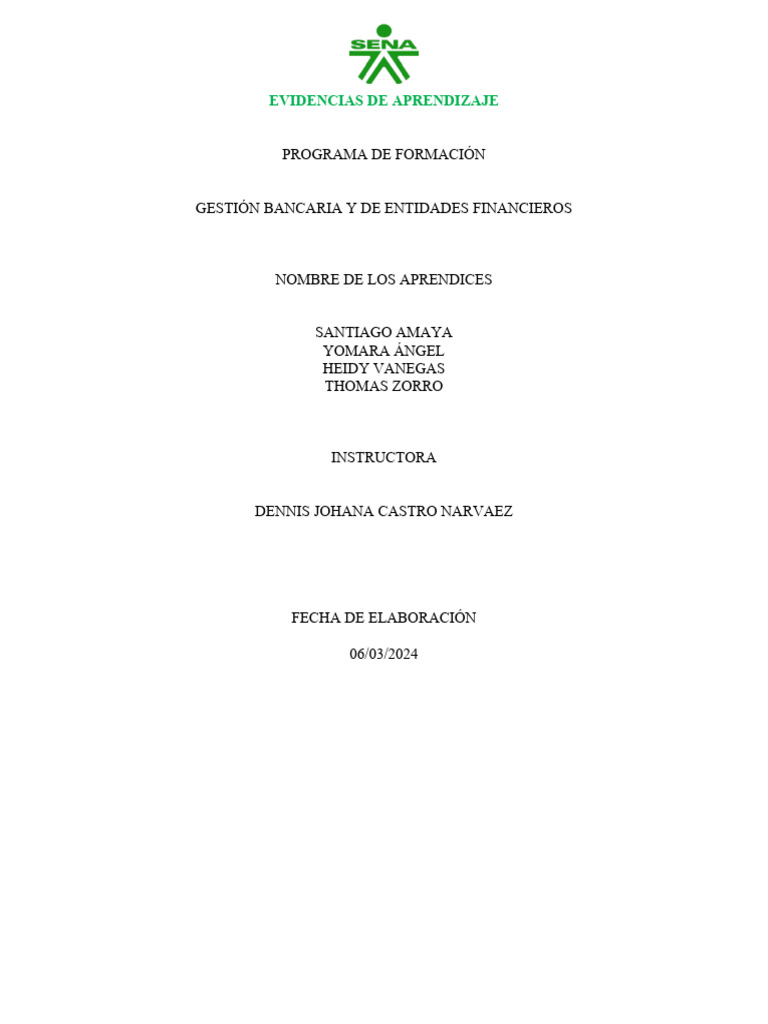 SENA

EVIDENCIAS DE APRENDIZAJE

PROGRAMA DE FORMACIÓN

GESTIÓN BANCARIA Y DE ENTIDADES FINANCIEROS

NOMBRE DE LOS APRENDICES

SANTIAGO AMAYA
YOMARA ÁNGEL
HEIDY VANEGAS
THOMAS ZORRO

INSTRUCTORA

DENNIS JOHANA CASTRO NARVAEZ

FECHA DE ELABORACIÓN

06/03/2024